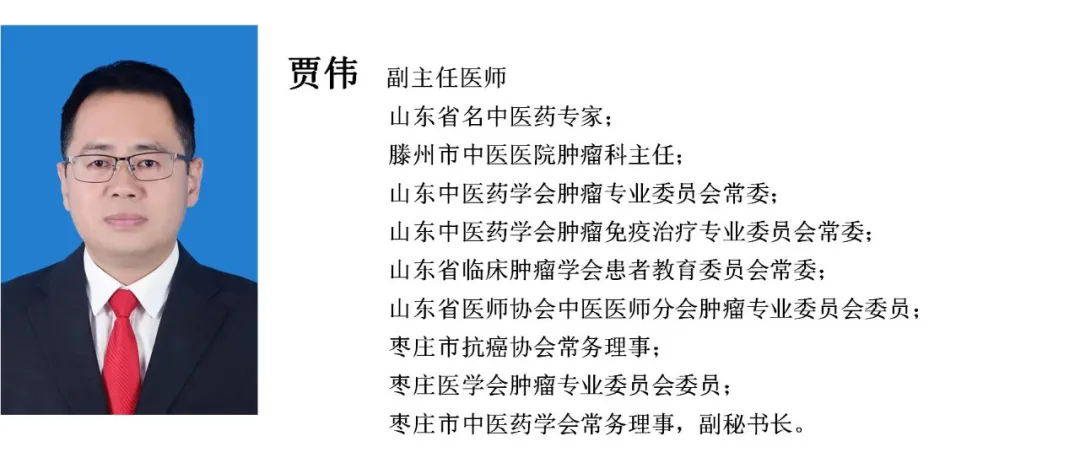 贾伟 副主任医师

山东省名中医药专家；
滕州市中医医院肿瘤科主任；
山东中医药学会肿瘤专业委员会常委；
山东中医药学会肿瘤免疫治疗专业委员会常委；
山东省临床肿瘤学会患者教育委员会常委；
山东省医师协会中医医师分会肿瘤专业委员会委员；
枣庄市抗癌协会常务理事；
枣庄医学会肿瘤专业委员会委员；
枣庄市中医药学会常务理事，副秘书长。